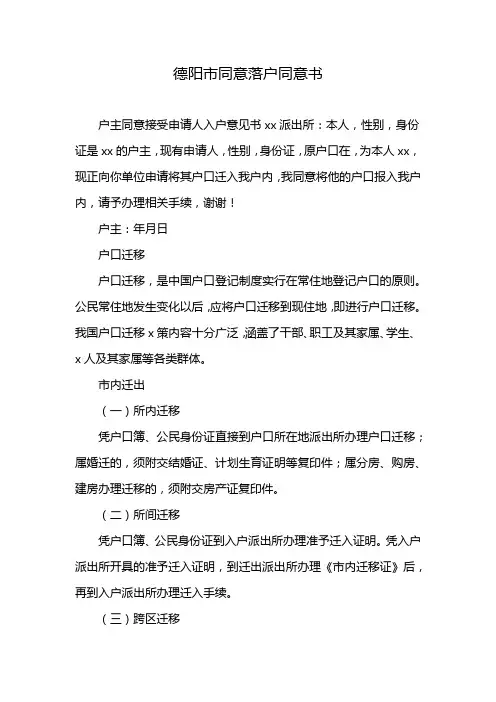 德阳市同意落户同意书

户主同意接受申请人入户意见书 xx 派出所：本人，性别，身份证是 xx 的户主，现有申请人，性别，身份证，原户口在，为本人 xx，现正向你单位申请将其户口迁入我户内，我同意将他的户口报入我户内，请予办理相关手续，谢谢！

户主：年月日

户口迁移

户口迁移，是中国户口登记制度实行在常住地登记户口的原则。公民常住地发生变化以后，应将户口迁移到现住地，即进行户口迁移。我国户口迁移 x 策内容十分广泛，涵盖了干部、职工及其家属、学生、x 人及其家属等各类群体。

市内迁出

（一）所内迁移

凭户口簿、公民身份证直接到户口所在地派出所办理户口迁移；属婚迁的，须附交结婚证、计划生育证明等复印件；属分房、购房、建房办理迁移的，须附交房产证复印件。

（二）所间迁移

凭户口簿、公民身份证到入户派出所办理准予迁入证明。凭入户派出所开具的准予迁入证明，到迁出派出所办理《市内迁移证》后，再到入户派出所办理迁入手续。

（三）跨区迁移